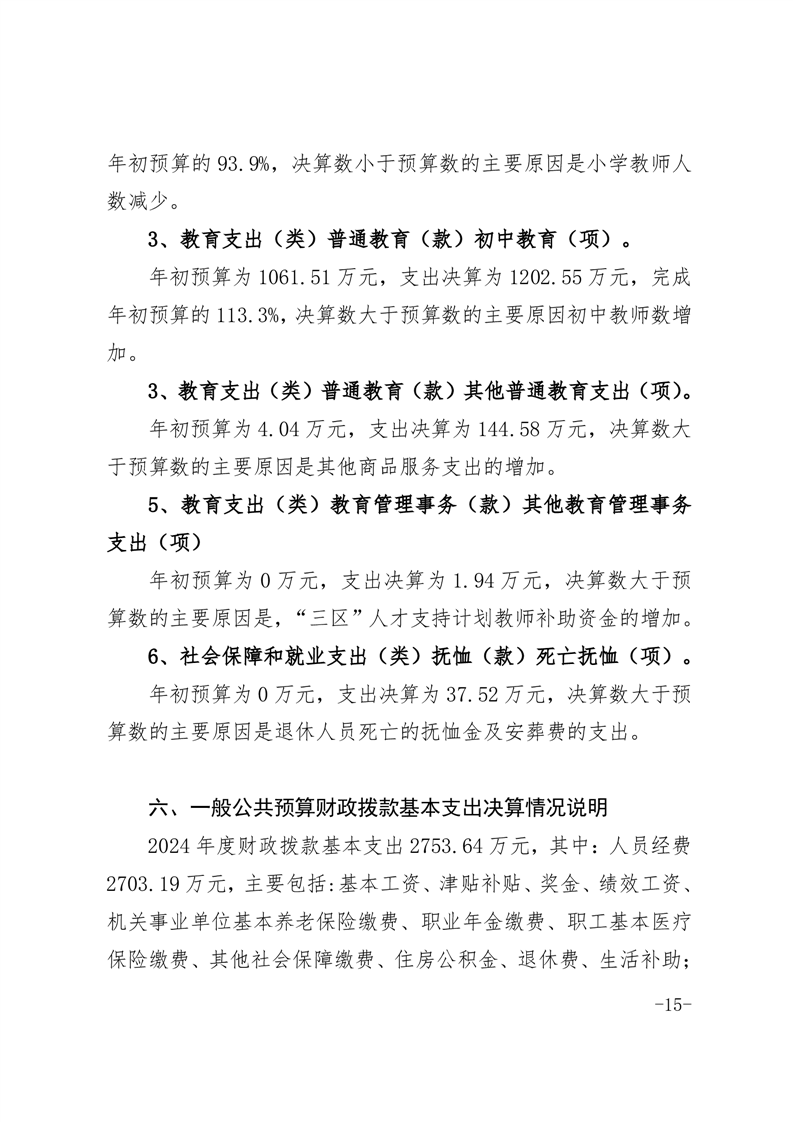 年初预算的 93.9%，决算数小于预算数的主要原因是小学教师人数减少。

3、教育支出（类）普通教育（款）初中教育（项）。

年初预算为 1061.51 万元，支出决算为 1202.55 万元，完成年初预算的 113.3%，决算数大于预算数的主要原因初中教师数增加。

3、教育支出（类）普通教育（款）其他普通教育支出（项）。

年初预算为 4.04 万元，支出决算为 144.58 万元，决算数大于预算数的主要原因是其他商品服务支出的增加。

5、教育支出（类）教育管理事务（款）其他教育管理事务支出（项）

年初预算为 0 万元，支出决算为 1.94 万元，决算数大于预算数的主要原因是，“三区”人才支持计划教师补助资金的增加。

6、社会保障和就业支出（类）抚恤（款）死亡抚恤（项）。

年初预算为 0 万元，支出决算为 37.52 万元，决算数大于预算数的主要原因是退休人员死亡的抚恤金及安葬费的支出。

六、一般公共预算财政拨款基本支出决算情况说明

2024 年度财政拨款基本支出 2753.64 万元，其中：人员经费 2703.19 万元，主要包括:基本工资、津贴补贴、奖金、绩效工资、机关事业单位基本养老保险缴费、职业年金缴费、职工基本医疗保险缴费、其他社会保障缴费、住房公积金、退休费、生活补助;

-15-